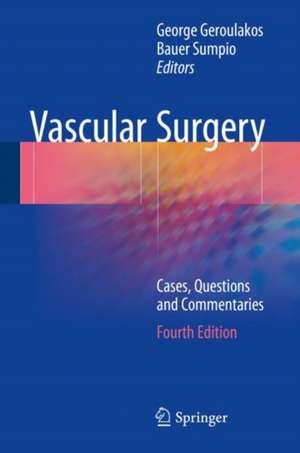 George Geroulakos
Bauer Sumpio
Editors

Vascular Surgery

Cases, Questions and Commentaries

Fourth Edition

Springer